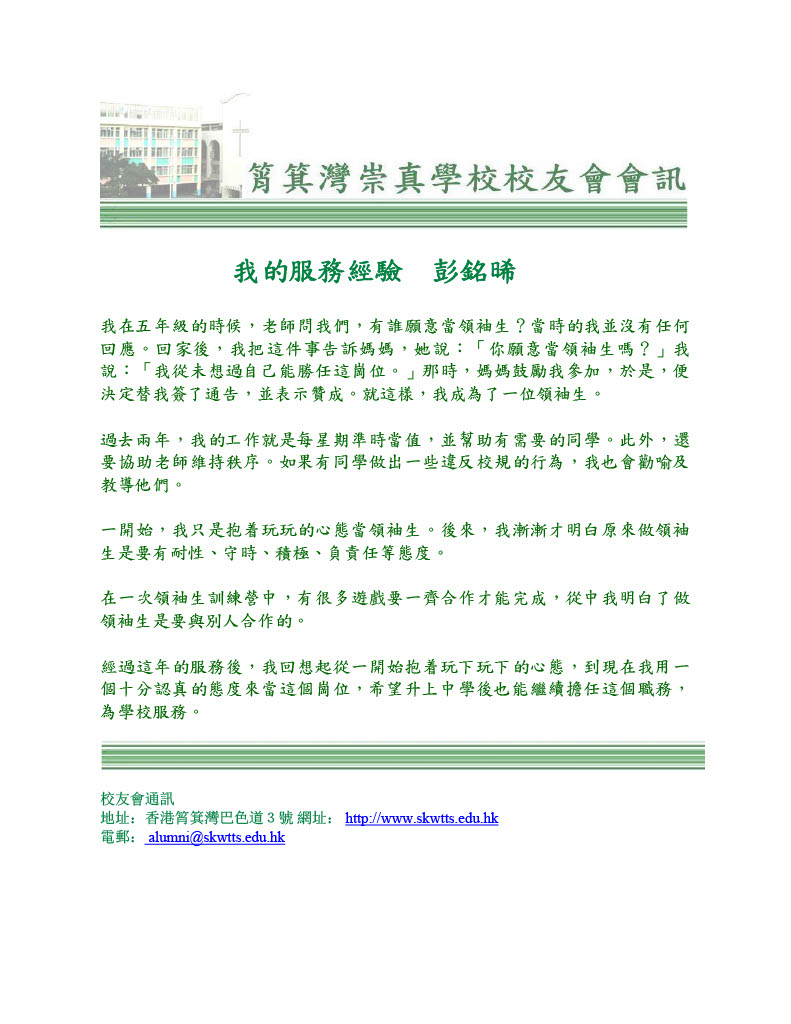 筲箕灣崇真學校校友會會訊

我的服務經驗　彭銘晞

我在五年級的時候，老師問我們，有誰願意當領袖生？當時的我並沒有任何回應。回家後，我把這件事告訴媽媽，她說：「你願意當領袖生嗎？」我說：「我從未想過自己能勝任這崗位。」那時，媽媽鼓勵我參加，於是，便決定替我簽了通告，並表示贊成。就這樣，我成為了一位領袖生。

過去兩年，我的工作就是每星期準時當值，並幫助有需要的同學。此外，還要協助老師維持秩序。如果有同學做出一些違反校規的行為，我也會勸喻及教導他們。

一開始，我只是抱着玩玩的心態當領袖生。後來，我漸漸才明白原來做領袖生是要有耐性、守時、積極、負責任等態度。

在一次領袖生訓練營中，有很多遊戲要一齊合作才能完成，從中我明白了做領袖生是要與別人合作的。

經過這年的服務後，我回想起從一開始抱着玩下玩下的心態，到現在我用一個十分認真的態度來當這個崗位，希望升上中學後也能繼續擔任這個職務，為學校服務。

校友會通訊
地址：香港筲箕灣巴色道 3 號 網址： http://www.skwtts.edu.hk
電郵： alumni@skwtts.edu.hk